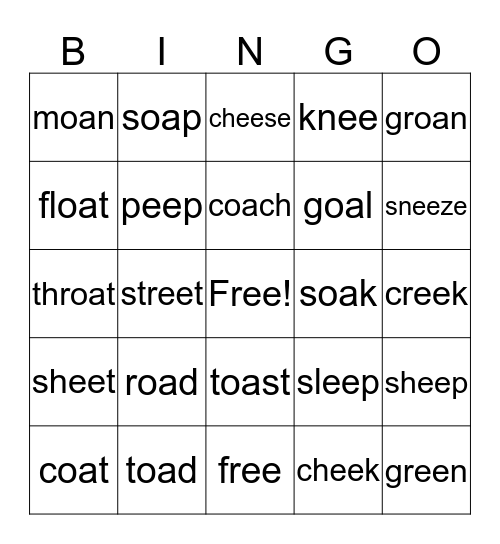 | B | I | N | G | O |
|---|---|---|---|---|
| moan | soap | cheese | knee | groan |
| float | peep | coach | goal | sneeze |
| throat | street | Free! | soak | creek |
| sheet | road | toast | sleep | sheep |
| coat | toad | free | cheek | green |